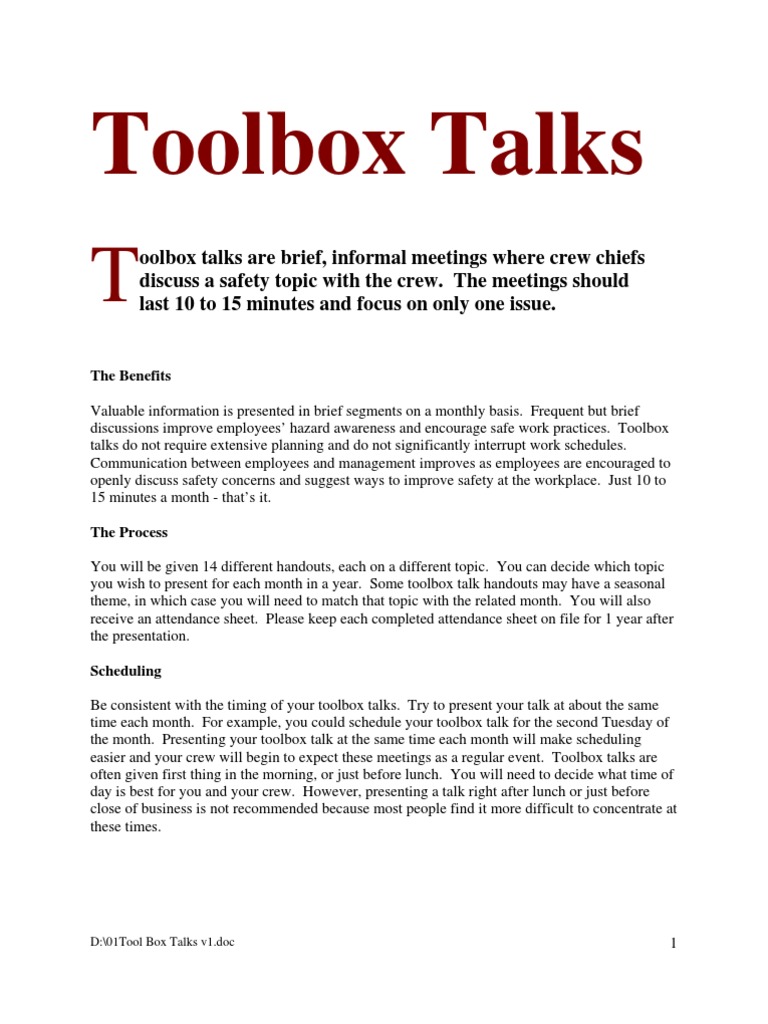 Toolbox Talks

Toolbox talks are brief, informal meetings where crew chiefs discuss a safety topic with the crew. The meetings should last 10 to 15 minutes and focus on only one issue.

The Benefits

Valuable information is presented in brief segments on a monthly basis. Frequent but brief discussions improve employees' hazard awareness and encourage safe work practices. Toolbox talks do not require extensive planning and do not significantly interrupt work schedules. Communication between employees and management improves as employees are encouraged to openly discuss safety concerns and suggest ways to improve safety at the workplace. Just 10 to 15 minutes a month - that's it.

The Process

You will be given 14 different handouts, each on a different topic. You can decide which topic you wish to present for each month in a year. Some toolbox talk handouts may have a seasonal theme, in which case you will need to match that topic with the related month. You will also receive an attendance sheet. Please keep each completed attendance sheet on file for 1 year after the presentation.

Scheduling

Be consistent with the timing of your toolbox talks. Try to present your talk at about the same time each month. For example, you could schedule your toolbox talk for the second Tuesday of the month. Presenting your toolbox talk at the same time each month will make scheduling easier and your crew will begin to expect these meetings as a regular event. Toolbox talks are often given first thing in the morning, or just before lunch. You will need to decide what time of day is best for you and your crew. However, presenting a talk right after lunch or just before close of business is not recommended because most people find it more difficult to concentrate at these times.

D:\01Tool Box Talks v1.doc

1